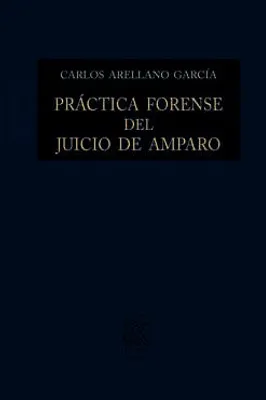 CARLOS ARELLANO GARCÍA

PRÁCTICA FORENSE DEL JUICIO DE AMPARO